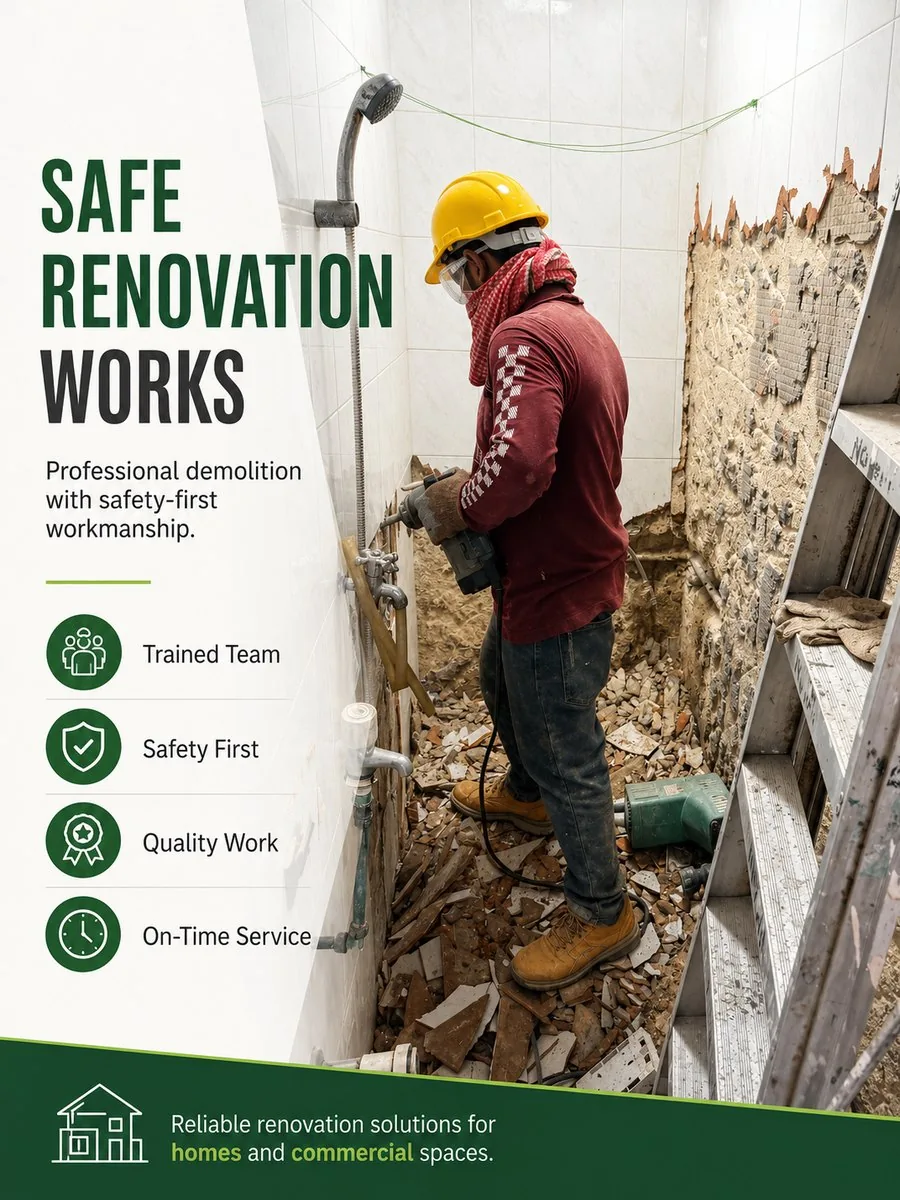 SAFE RENOVATION WORKS

Professional demolition with safety-first workmanship.

Trained Team

Safety First

Quality Work

On-Time Service

Reliable renovation solutions for homes and commercial spaces.